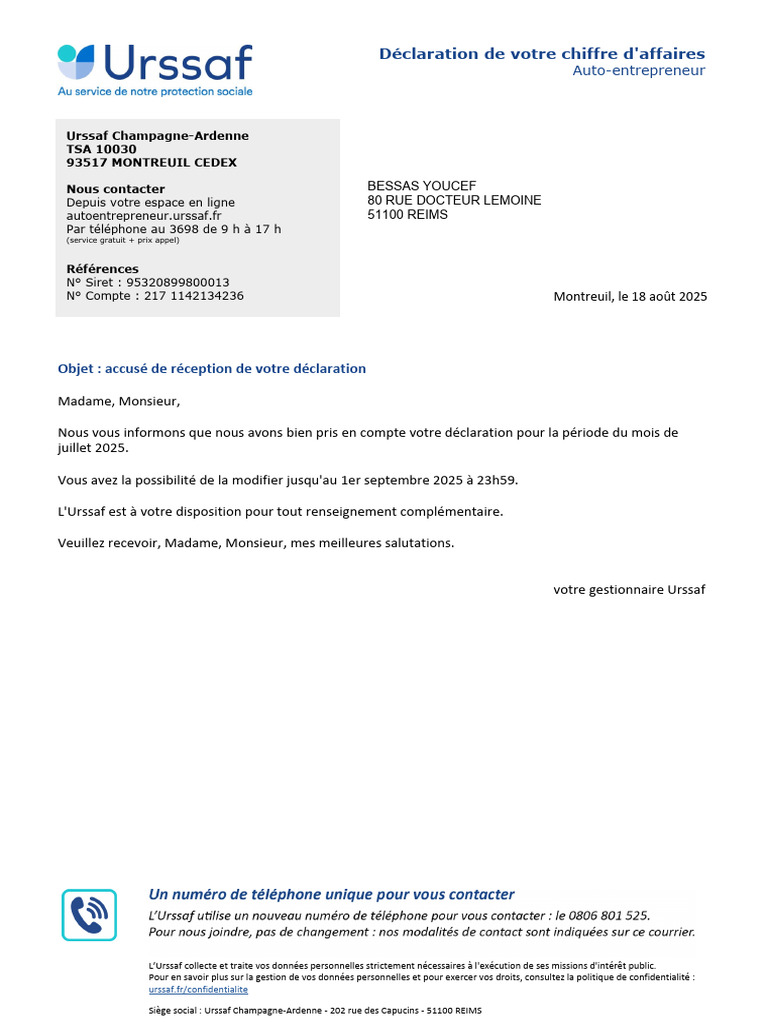 Urssaf
Au service de notre protection sociale

Déclaration de votre chiffre d'affaires
Auto-entrepreneur

Urssaf Champagne-Ardenne
TSA 10030
93517 MONTREUIL CEDEX

Nous contacter
Depuis votre espace en ligne
autoentrepreneur.urssaf.fr
Par téléphone au 3698 de 9 h à 17 h
(service gratuit + prix appel)

Références
N° Siret : 95320899800013
N° Compte : 217 1142134236

BESSAS YOUCEF
80 RUE DOCTEUR LEMOINE
51100 REIMS

Montreuil, le 18 août 2025

Objet : accusé de réception de votre déclaration

Madame, Monsieur,

Nous vous informons que nous avons bien pris en compte votre déclaration pour la période du mois de juillet 2025.

Vous avez la possibilité de la modifier jusqu'au 1er septembre 2025 à 23h59.

L'Urssaf est à votre disposition pour tout renseignement complémentaire.

Veuillez recevoir, Madame, Monsieur, mes meilleures salutations.

votre gestionnaire Urssaf

Un numéro de téléphone unique pour vous contacter
L'Urssaf utilise un nouveau numéro de téléphone pour vous contacter : le 0806 801 525.
Pour nous joindre, pas de changement : nos modalités de contact sont indiquées sur ce courrier.

L'Urssaf collecte et traite vos données personnelles strictement nécessaires à l'exécution de ses missions d'intérêt public.
Pour en savoir plus sur la gestion de vos données personnelles et pour exercer vos droits, consultez la politique de confidentialité : urssaf.fr/confidentialite

Siège social : Urssaf Champagne-Ardenne - 202 rue des Capucins - 51100 REIMS